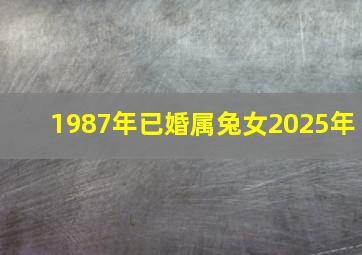 1987年已婚属兔女2025年